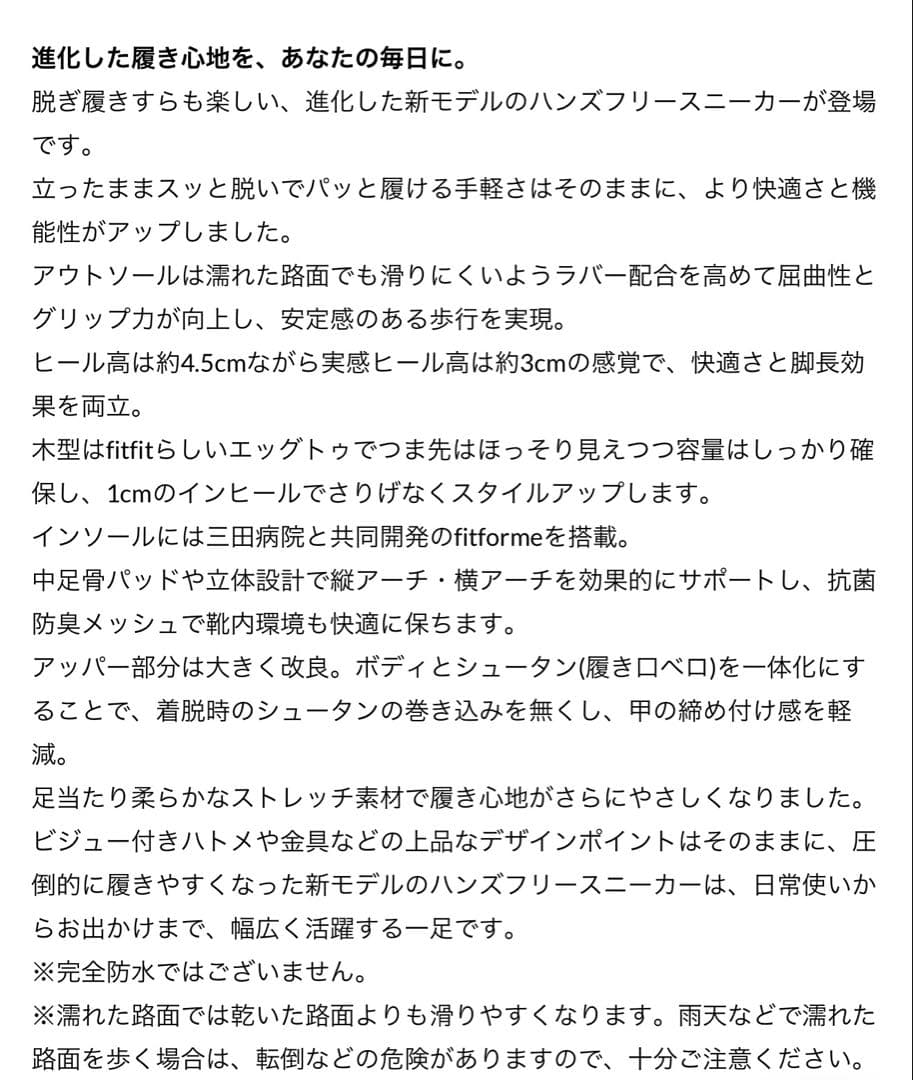 進化した履き心地を、あなたの毎日に。
脱ぎ履きすらも楽しい、進化した新モデルのハンズフリースニーカーが登場です。
立ったままスッと脱いでパッと履ける手軽さはそのままに、より快適さと機能性がアップしました。
アウトソールは濡れた路面でも滑りにくいようラバー配合を高めて屈曲性とグリップ力が向上し、安定感のある歩行を実現。
ヒール高は約4.5cmながら実感ヒール高は約3cmの感覚で、快適さと脚長効果を両立。
木型はfitfitらしいエッグトゥでつま先はほっそり見えつつ容量はしっかり確保し、1cmのインヒールでさりげなくスタイルアップします。
インソールには三田病院と共同開発のfitformeを搭載。
中足骨パッドや立体設計で縦アーチ・横アーチを効果的にサポートし、抗菌防臭メッシュで靴内環境も快適に保ちます。
アッパー部分は大きく改良。ボディとシュータン(履き口ベロ)を一体化にすることで、着脱時のシュータンの巻き込みを無くし、甲の締め付け感を軽減。
足当たり柔らかなストレッチ素材で履き心地がさらにやさしくなりました。
ビジュー付きハトメや金具などの上品なデザインポイントはそのままに、圧倒的に履きやすくなった新モデルのハンズフリースニーカーは、日常使いからお出かけまで、幅広く活躍する一足です。
※完全防水ではございません。
※濡れた路面では乾いた路面よりも滑りやすくなります。雨天などで濡れた路面を歩く場合は、転倒などの危険がありますので、十分ご注意ください。